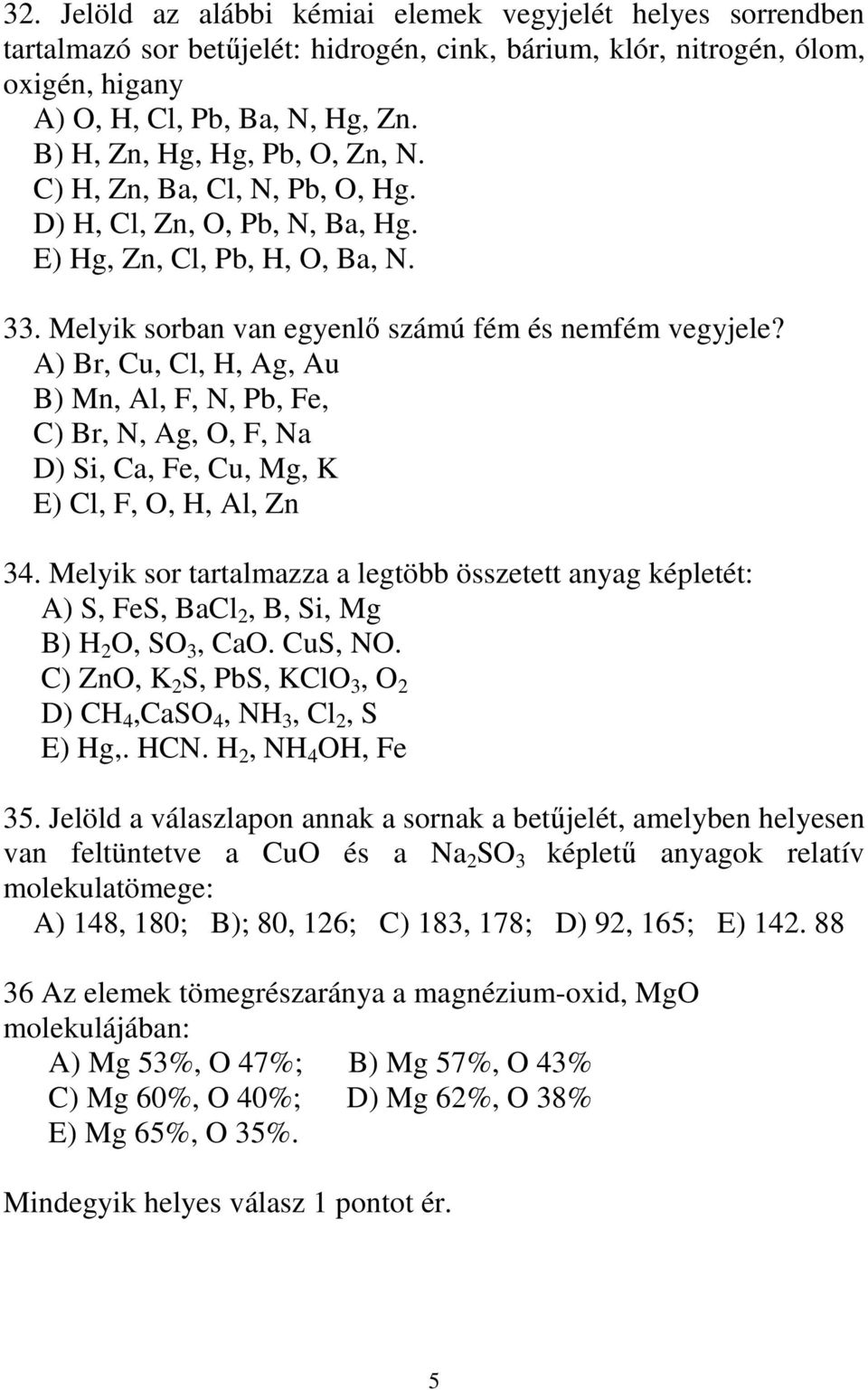 32. Jelöld az alábbi kémiai elemek vegyjelét helyes sorrendben tartalmazó sor betűjelét: hidrogén, cink, bárium, klór, nitrogén, ólom, oxigén, higany
A) O, H, Cl, Pb, Ba, N, Hg, Zn.
B) H, Zn, Hg, Hg, Pb, O, Zn, N.
C) H, Zn, Ba, Cl, N, Pb, O, Hg.
D) H, Cl, Zn, O, Pb, N, Ba, Hg.
E) Hg, Zn, Cl, Pb, H, O, Ba, N.

33. Melyik sorban van egyenlő számú fém és nemfém vegyjele?
A) Br, Cu, Cl, H, Ag, Au
B) Mn, Al, F, N, Pb, Fe,
C) Br, N, Ag, O, F, Na
D) Si, Ca, Fe, Cu, Mg, K
E) Cl, F, O, H, Al, Zn

34. Melyik sor tartalmazza a legtöbb összetett anyag képletét:
A) S, FeS, $BaCl_2$, B, Si, Mg
B) $H_2O$, $SO_3$, CaO. CuS, NO.
C) ZnO, $K_2S$, PbS, $KClO_3$, $O_2$
D) $CH_4$,$CaSO_4$, $NH_3$, $Cl_2$, S
E) Hg,. HCN. $H_2$, $NH_4OH$, Fe

35. Jelöld a válaszlapon annak a sornak a betűjelét, amelyben helyesen van feltüntetve a CuO és a $Na_2SO_3$ képletű anyagok relatív molekulatömege:
A) 148, 180; B); 80, 126; C) 183, 178; D) 92, 165; E) 142. 88

36 Az elemek tömegrészaránya a magnézium-oxid, MgO molekulájában:
A) Mg 53%, O 47%; B) Mg 57%, O 43%
C) Mg 60%, O 40%; D) Mg 62%, O 38%
E) Mg 65%, O 35%.

Mindegyik helyes válasz 1 pontot ér.

5